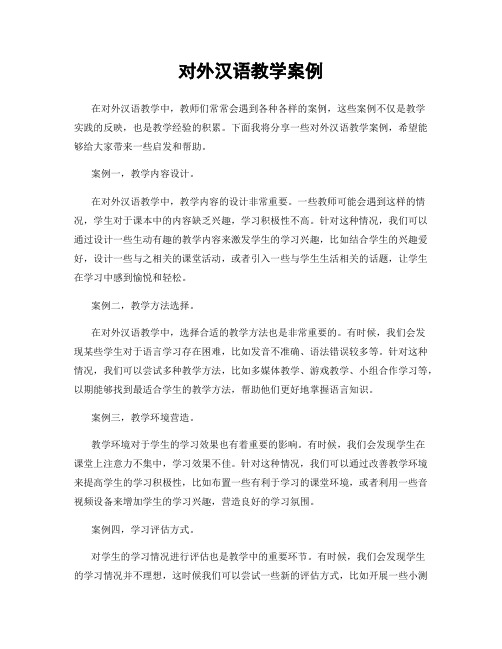 对外汉语教学案例

在对外汉语教学中，教师们常常会遇到各种各样的案例，这些案例不仅是教学实践的反映，也是教学经验的积累。下面我将分享一些对外汉语教学案例，希望能够给大家带来一些启发和帮助。

案例一，教学内容设计。

在对外汉语教学中，教学内容的设计非常重要。一些教师可能会遇到这样的情况，学生对于课本中的内容缺乏兴趣，学习积极性不高。针对这种情况，我们可以通过设计一些生动有趣的教学内容来激发学生的学习兴趣，比如结合学生的兴趣爱好，设计一些与之相关的课堂活动，或者引入一些与学生生活相关的话题，让学生在学习中感到愉悦和轻松。

案例二，教学方法选择。

在对外汉语教学中，选择合适的教学方法也是非常重要的。有时候，我们会发现某些学生对于语言学习存在困难，比如发音不准确、语法错误较多等。针对这种情况，我们可以尝试多种教学方法，比如多媒体教学、游戏教学、小组合作学习等，以期能够找到最适合学生的教学方法，帮助他们更好地掌握语言知识。

案例三，教学环境营造。

教学环境对于学生的学习效果也有着重要的影响。有时候，我们会发现学生在课堂上注意力不集中，学习效果不佳。针对这种情况，我们可以通过改善教学环境来提高学生的学习积极性，比如布置一些有利于学习的课堂环境，或者利用一些音视频设备来增加学生的学习兴趣，营造良好的学习氛围。

案例四，学习评估方式。

对学生的学习情况进行评估也是教学中的重要环节。有时候，我们会发现学生的学习情况并不理想，这时候我们可以尝试一些新的评估方式，比如开展一些小测